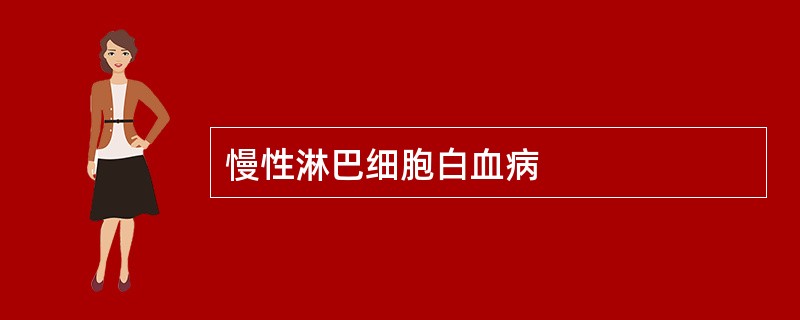 慢性淋巴细胞白血病